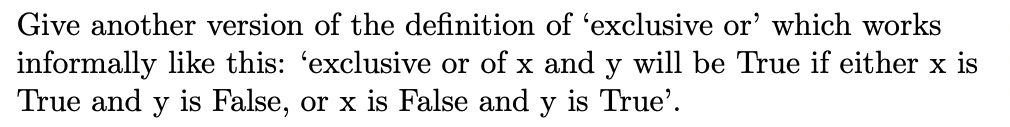 Give another version of the definition of ‘exclusive or’ which works informally like this: ‘exclusive or of x and y will be True if either x is True and y is False, or x is False and y is True’.